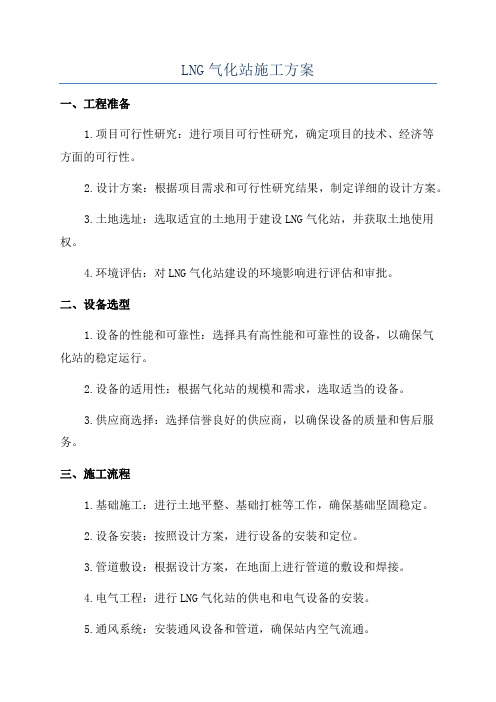 LNG 气化站施工方案

一、工程准备

1.项目可行性研究：进行项目可行性研究，确定项目的技术、经济等方面的可行性。

2.设计方案：根据项目需求和可行性研究结果，制定详细的设计方案。

3.土地选址：选取适宜的土地用于建设 LNG 气化站，并获取土地使用权。

4.环境评估：对 LNG 气化站建设的环境影响进行评估和审批。

二、设备选型

1.设备的性能和可靠性：选择具有高性能和可靠性的设备，以确保气化站的稳定运行。

2.设备的适用性：根据气化站的规模和需求，选取适当的设备。

3.供应商选择：选择信誉良好的供应商，以确保设备的质量和售后服务。

三、施工流程

1.基础施工：进行土地平整、基础打桩等工作，确保基础坚固稳定。

2.设备安装：按照设计方案，进行设备的安装和定位。

3.管道敷设：根据设计方案，在地面上进行管道的敷设和焊接。

4.电气工程：进行 LNG 气化站的供电和电气设备的安装。

5.通风系统：安装通风设备和管道，确保站内空气流通。